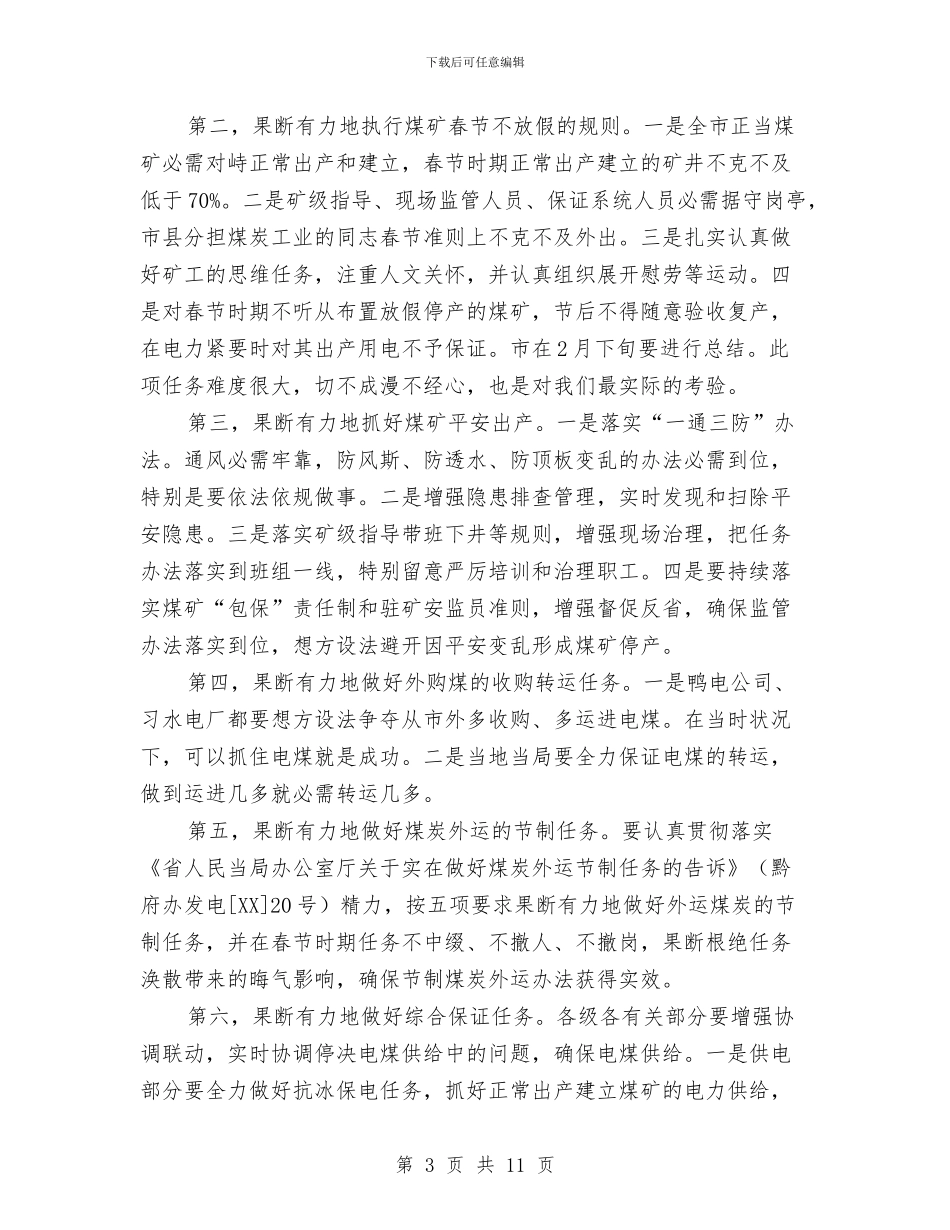 下载后可任意编辑

第二，果断有力地执行煤矿春节不放假的规则。一是全市正当煤矿必需对峙正常出产和建立，春节时期正常出产建立的矿井不克不及低于70%。二是矿级指导、现场监管人员、保证系统人员必需据守岗亭，市县分担煤炭工业的同志春节准则上不克不及外出。三是扎实认真做好矿工的思维任务，注重人文关怀，并认真组织展开慰劳等运动。四是对春节时期不听从布置放假停产的煤矿，节后不得随意验收复产，在电力紧要时对其出产用电不予保证。市在2月下旬要进行总结。此项任务难度很大，切不成漫不经心，也是对我们最实际的考验。

第三，果断有力地抓好煤矿平安出产。一是落实“一通三防”办法。通风必需牢靠，防风斯、防透水、防顶板变乱的办法必需到位，特别是要依法依规做事。二是增强隐患排查管理，实时发现和扫除平安隐患。三是落实矿级指导带班下井等规则，增强现场治理，把任务办法落实到班组一线，特别留意严厉培训和治理职工。四是要持续落实煤矿“包保”责任制和驻矿安监员准则，增强督促反省，确保监管办法落实到位，想方设法避开因平安变乱形成煤矿停产。

第四，果断有力地做好外购煤的收购转运任务。一是鸭电公司、习水电厂都要想方设法争夺从市外多收购、多运进电煤。在当时状况下，可以抓住电煤就是成功。二是当地当局要全力保证电煤的转运，做到运进几多就必需转运几多。

第五，果断有力地做好煤炭外运的节制任务。要认真贯彻落实《省人民当局办公室厅关于实在做好煤炭外运节制任务的告诉》（黔府办发电[XX]20号）精力，按五项要求果断有力地做好外运煤炭的节制任务，并在春节时期任务不中缀、不撤人、不撤岗，果断根绝任务涣散带来的晦气影响，确保节制煤炭外运办法获得实效。

第六，果断有力地做好综合保证任务。各级各有关部分要增强协调联动，实时协调停决电煤供给中的问题，确保电煤供给。一是供电部分要全力做好抗冰保电任务，抓好正常出产建立煤矿的电力供给，

第 3 页 共 11 页